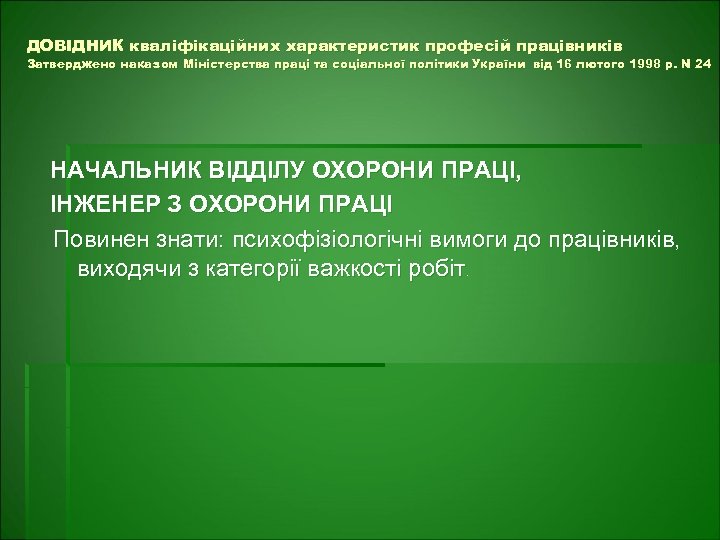 ДОВІДНИК кваліфікаційних характеристик професій працівників
Затверджено наказом Міністерства праці та соціальної політики України від 16 лютого 1998 р. N 24

НАЧАЛЬНИК ВІДДІЛУ ОХОРОНИ ПРАЦІ,
ІНЖЕНЕР З ОХОРОНИ ПРАЦІ

Повинен знати: психофізіологічні вимоги до працівників, виходячи з категорії важкості робіт.